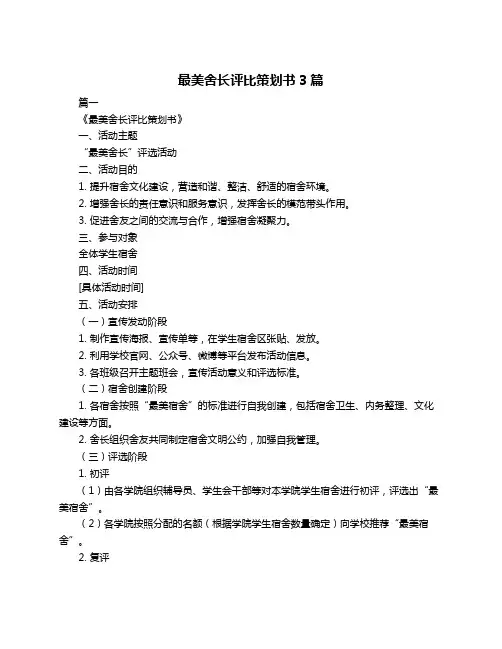 最美舍长评比策划书 3 篇

篇一

《最美舍长评比策划书》

一、活动主题

“最美舍长”评选活动

二、活动目的

1. 提升宿舍文化建设，营造和谐、整洁、舒适的宿舍环境。

2. 增强舍长的责任意识和服务意识，发挥舍长的模范带头作用。

3. 促进舍友之间的交流与合作，增强宿舍凝聚力。

三、参与对象

全体学生宿舍

四、活动时间

[具体活动时间]

五、活动安排

（一）宣传发动阶段

1. 制作宣传海报、宣传单等，在学生宿舍区张贴、发放。

2. 利用学校官网、公众号、微博等平台发布活动信息。

3. 各班级召开主题班会，宣传活动意义和评选标准。

（二）宿舍创建阶段

1. 各宿舍按照“最美宿舍”的标准进行自我创建，包括宿舍卫生、内务整理、文化建设等方面。

2. 舍长组织舍友共同制定宿舍文明公约，加强自我管理。

（三）评选阶段

1. 初评

（1）由各学院组织辅导员、学生会干部等对本学院学生宿舍进行初评，评选出“最美宿舍”。

（2）各学院按照分配的名额（根据学院学生宿舍数量确定）向学校推荐“最美宿舍”。

2. 复评